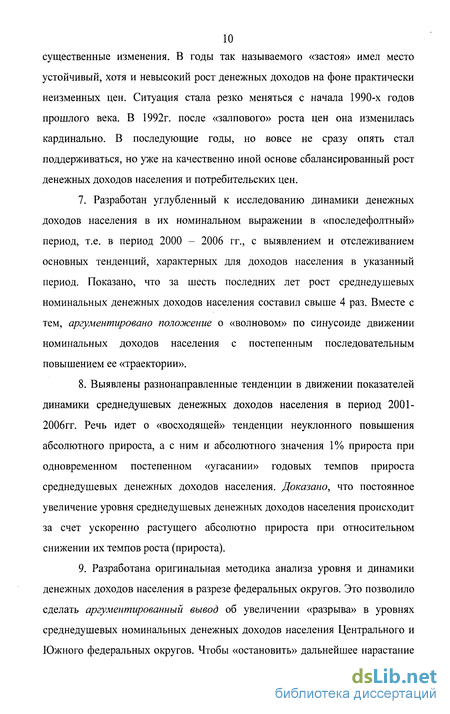 10

существенные изменения. В годы так называемого «застоя» имел место устойчивый, хотя и невысокий рост денежных доходов на фоне практически неизменных цен. Ситуация стала резко меняться с начала 1990-х годов прошлого века. В 1992г. после «залпового» роста цен она изменилась кардинально. В последующие годы, но вовсе не сразу опять стал поддерживаться, но уже на качественно иной основе сбалансированный рост денежных доходов населения и потребительских цен.

7. Разработан углубленный к исследованию динамики денежных доходов населения в их номинальном выражении в «последефолтный» период, т.е. в период 2000 – 2006 гг., с выявлением и отслеживанием основных тенденций, характерных для доходов населения в указанный период. Показано, что за шесть последних лет рост среднедушевых номинальных денежных доходов населения составил свыше 4 раз. Вместе с тем, аргументировано положение о «волновом» по синусоиде движении номинальных доходов населения с постепенным последовательным повышением ее «траектории».

8. Выявлены разнонаправленные тенденции в движении показателей динамики среднедушевых денежных доходов населения в период 2001-2006гг. Речь идет о «восходящей» тенденции неуклонного повышения абсолютного прироста, а с ним и абсолютного значения 1% прироста при одновременном постепенном «угасании» годовых темпов прироста среднедушевых денежных доходов населения. Доказано, что постоянное увеличение уровня среднедушевых денежных доходов населения происходит за счет ускоренно растущего абсолютно прироста при относительном снижении их темпов роста (прироста).

9. Разработана оригинальная методика анализа уровня и динамики денежных доходов населения в разрезе федеральных округов. Это позволило сделать аргументированный вывод об увеличении «разрыва» в уровнях среднедушевых номинальных денежных доходов населения Центрального и Южного федеральных округов. Чтобы «остановить» дальнейшее нарастание

dsLib.net
библиотека диссертаций